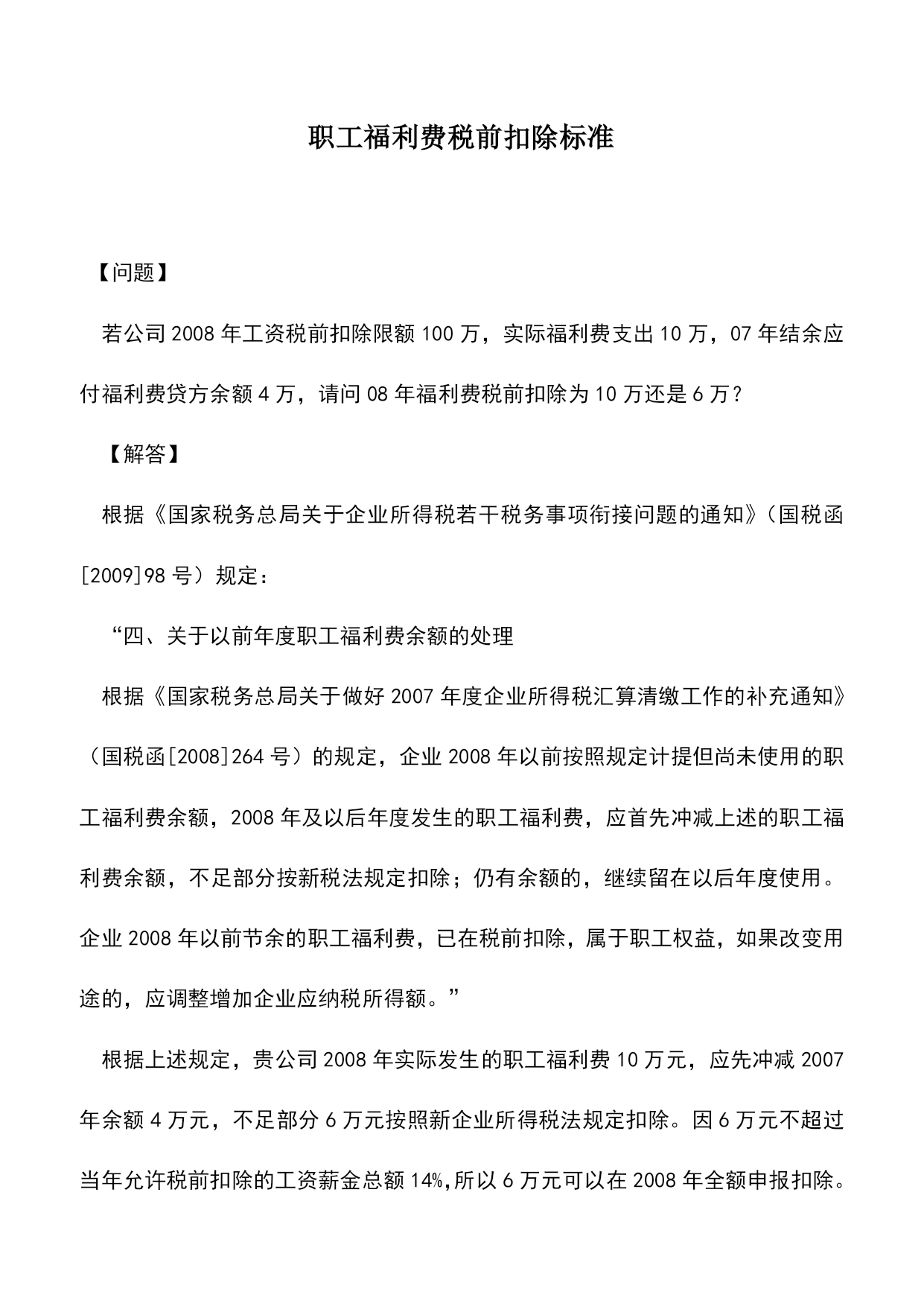 职工福利费税前扣除标准

【问题】

若公司2008年工资税前扣除限额100万，实际福利费支出10万，07年结余应付福利费贷方余额4万，请问08年福利费税前扣除为10万还是6万？

【解答】

根据《国家税务总局关于企业所得税若干税务事项衔接问题的通知》（国税函[2009]98号）规定：

“四、关于以前年度职工福利费余额的处理

根据《国家税务总局关于做好2007年度企业所得税汇算清缴工作的补充通知》（国税函[2008]264号）的规定，企业2008年以前按照规定计提但尚未使用的职工福利费余额，2008年及以后年度发生的职工福利费，应首先冲减上述的职工福利费余额，不足部分按新税法规定扣除；仍有余额的，继续留在以后年度使用。企业2008年以前节余的职工福利费，已在税前扣除，属于职工权益，如果改变用途的，应调整增加企业应纳税所得额。”

根据上述规定，贵公司2008年实际发生的职工福利费10万元，应先冲减2007年余额4万元，不足部分6万元按照新企业所得税法规定扣除。因6万元不超过当年允许税前扣除的工资薪金总额14%,所以6万元可以在2008年全额申报扣除。